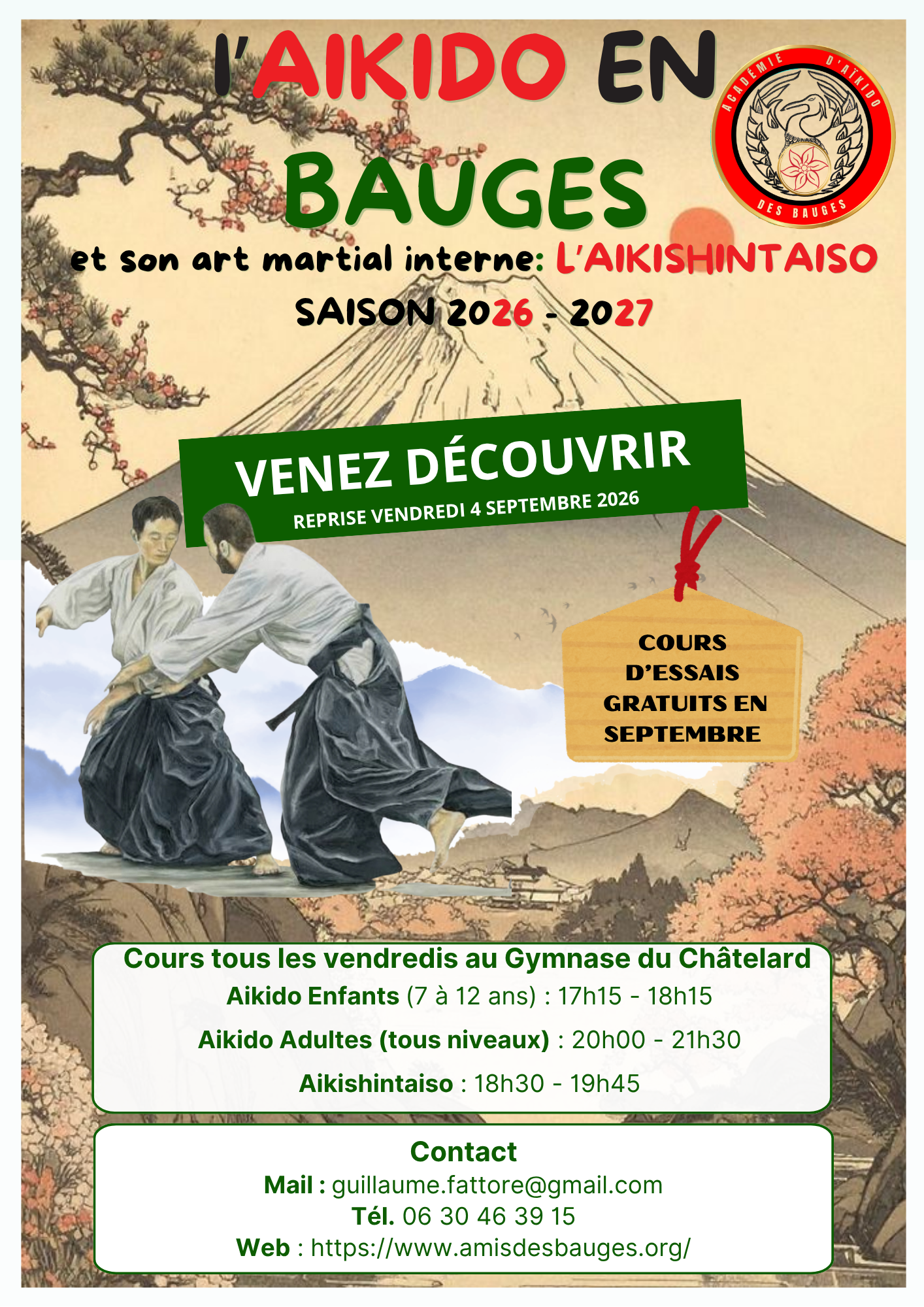 l'AIKIDO EN BAUGES

ACADÉMIE D'AÏKIDO DES BAUGES

et son art martial interne: L'AIKISHINTAISO

SAISON 2026 - 2027

VENEZ DÉCOUVRIR

REPRISE VENDREDI 4 SEPTEMBRE 2026

COURS D'ESSAIS GRATUITS EN SEPTEMBRE

Cours tous les vendredis au Gymnase du Châtelard

Aikido Enfants (7 à 12 ans) : 17h15 - 18h15

Aikido Adultes (tous niveaux) : 20h00 - 21h30

Aikishintaiso : 18h30 - 19h45

Contact

Mail : guillaume.fattore@gmail.com

Tél. 06 30 46 39 15

Web : https://www.amisdesbauges.org/